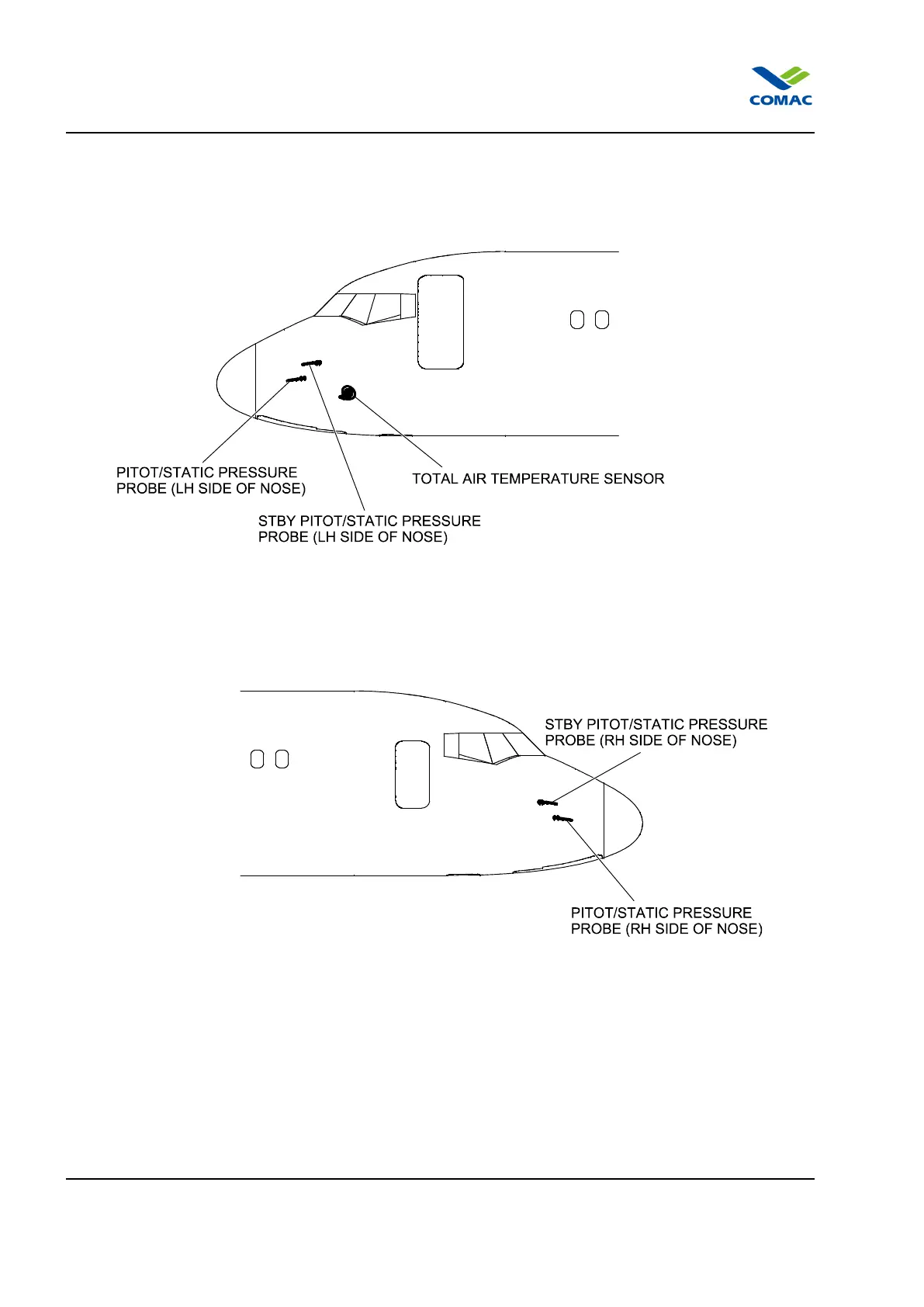 COMAC

PITOT/STATIC PRESSURE PROBE (LH SIDE OF NOSE)

TOTAL AIR TEMPERATURE SENSOR

STBY PITOT/STATIC PRESSURE PROBE (LH SIDE OF NOSE)

STBY PITOT/STATIC PRESSURE PROBE (RH SIDE OF NOSE)

PITOT/STATIC PRESSURE PROBE (RH SIDE OF NOSE)